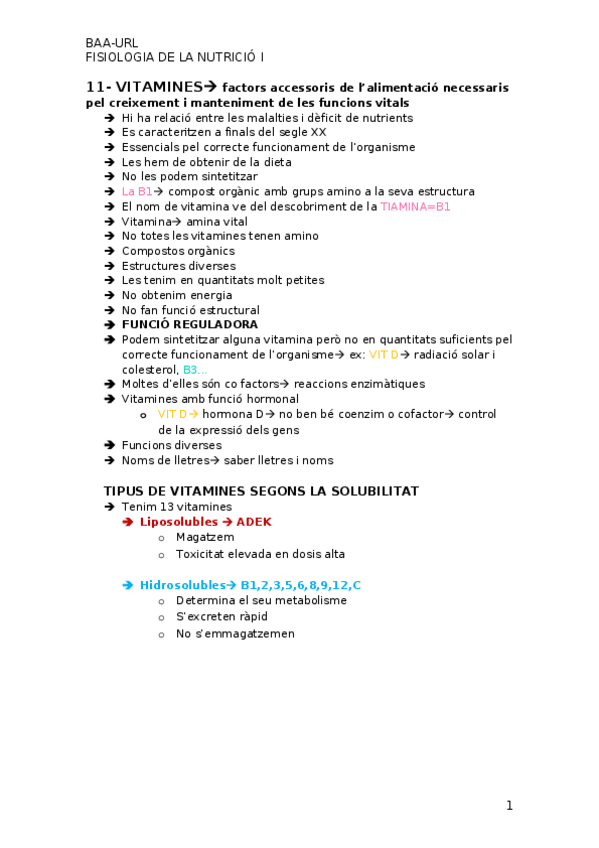 BAA-URL
FISIOLOGIA DE LA NUTRICIÓ I

11- VITAMINES→ factors accessoris de l'alimentació necessaris pel creixement i manteniment de les funcions vitals

→ Hi ha relació entre les malalties i dèficit de nutrients
→ Es caracteritzen a finals del segle XX
→ Essencials pel correcte funcionament de l'organisme
→ Les hem de obtenir de la dieta
→ No les podem sintetitzar
→ La B1→ compost orgànic amb grups amino a la seva estructura
→ El nom de vitamina ve del descobriment de la TIAMINA=B1
→ Vitamina→ amina vital
→ No totes les vitamines tenen amino
→ Compostos orgànics
→ Estructures diverses
→ Les tenim en quantitats molt petites
→ No obtenim energia
→ No fan funció estructural
→ FUNCIÓ REGULADORA
→ Podem sintetitzar alguna vitamina però no en quantitats suficients pel correcte funcionament de l'organisme→ ex: VIT D→ radiació solar i colesterol, B3...
→ Moltes d'elles són co factors→ reaccions enzimàtiques
→ Vitamines amb funció hormonal
o VIT D→ hormona D→ no ben bé coenzim o cofactor→ control de la expressió dels gens
→ Funcions diverses
→ Noms de lletres→ saber lletres i noms

TIPUS DE VITAMINES SEGONS LA SOLUBILITAT
→ Tenim 13 vitamines
→ Liposolubles → ADEK
o Magatzem
o Toxicitat elevada en dosis alta

→ Hidrosolubles→ B1,2,3,5,6,8,9,12,C
o Determina el seu metabolisme
o S'excreten ràpid
o No s'emmagatzemen

1